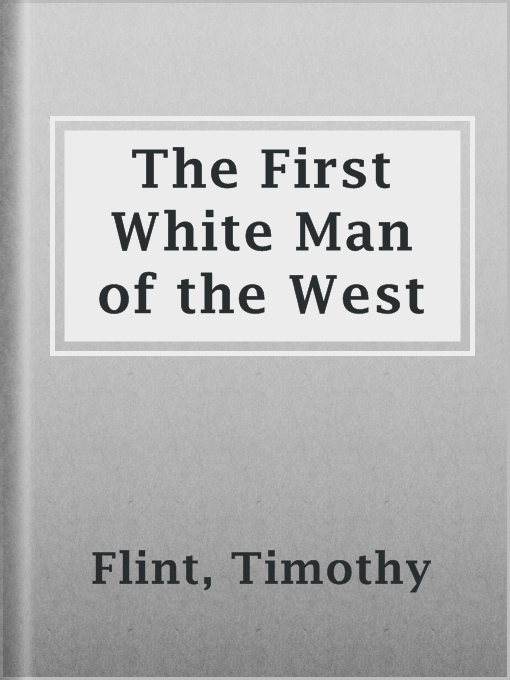 The First White Man of the West

Flint, Timothy